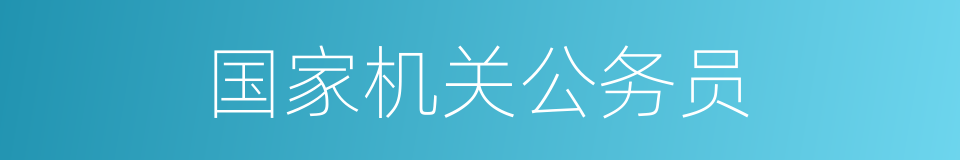 国家机关公务员